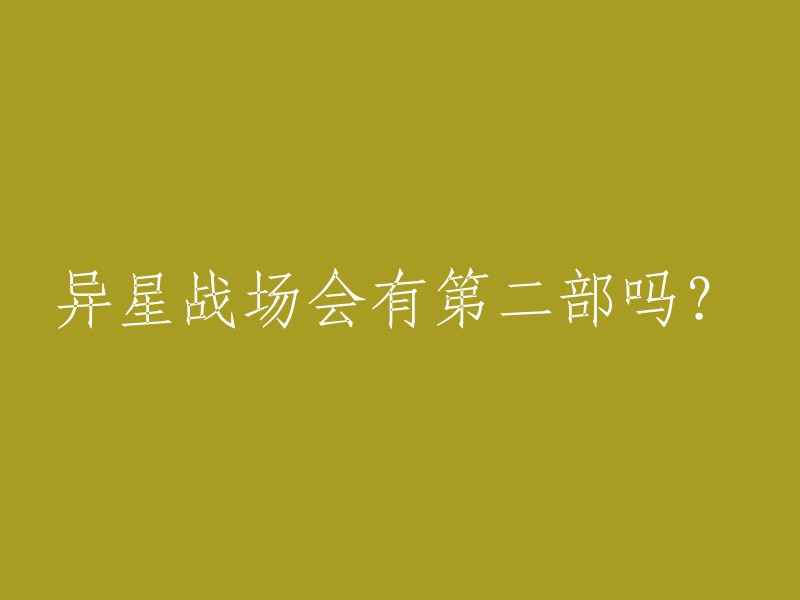 异星战场会有第二部吗?